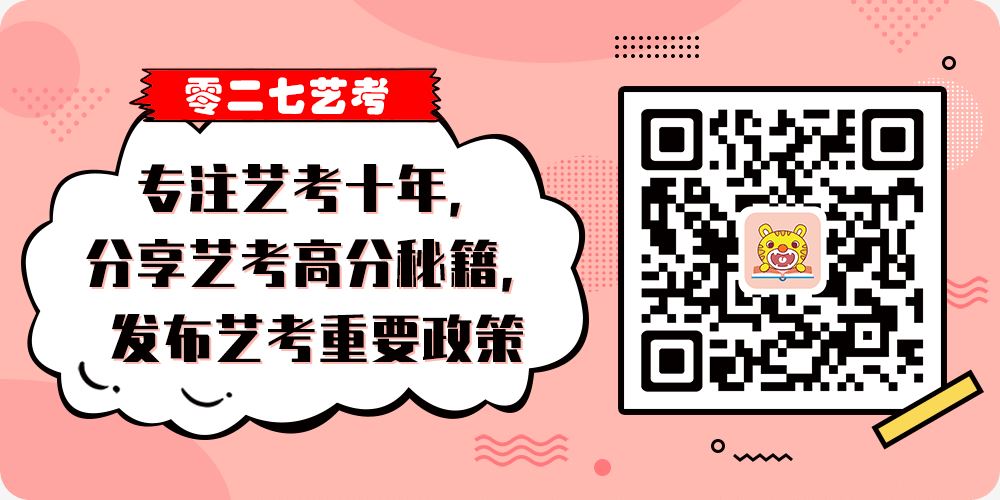 零二七艺考

专注艺考十年,
分享艺考高分秘籍,
发布艺考重要政策